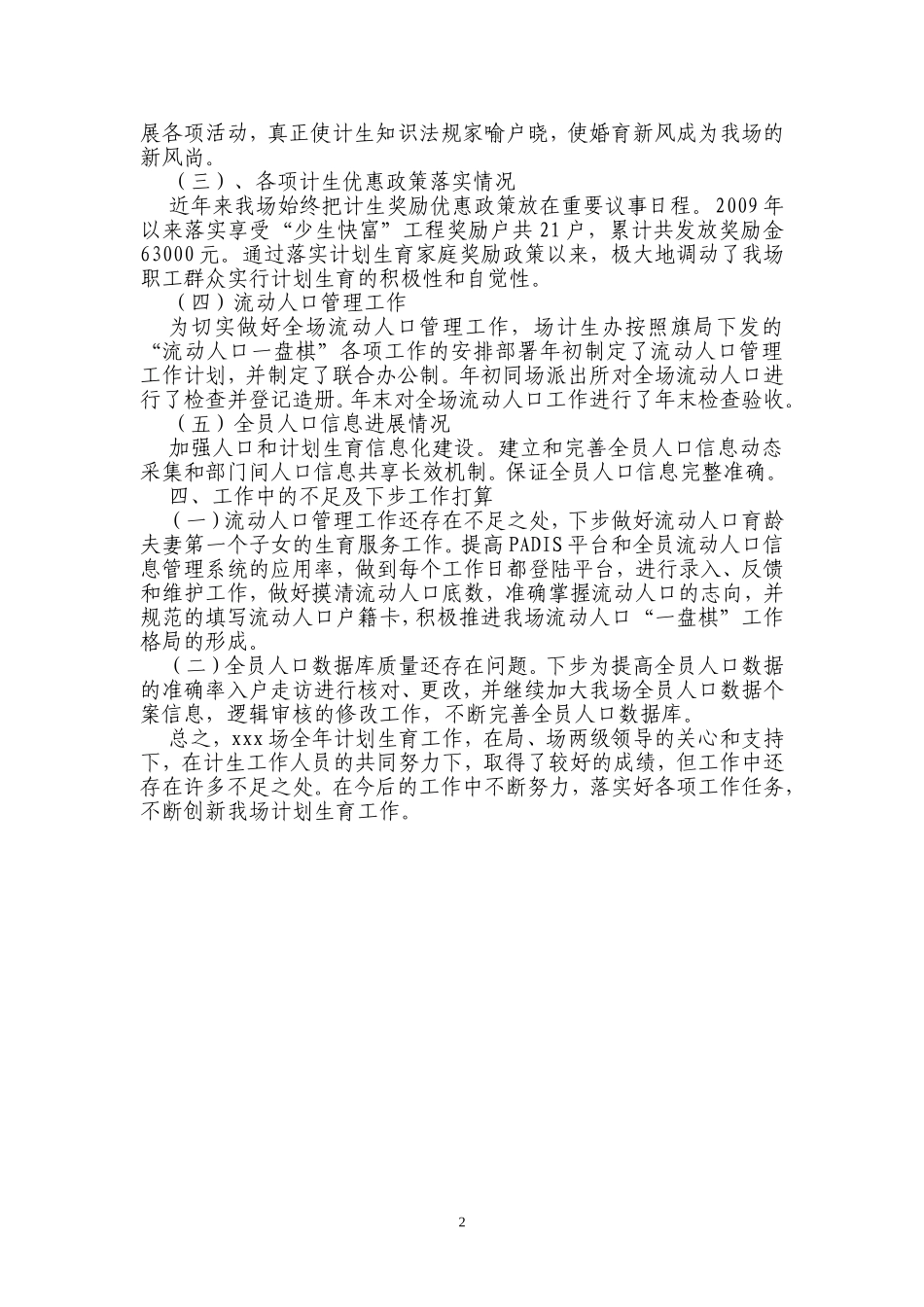 展各项活动，真正使计生知识法规家喻户晓，使婚育新风成为我场的新风尚。

（三）、各项计生优惠政策落实情况

近年来我场始终把计生奖励优惠政策放在重要议事日程。2009年以来落实享受“少生快富”工程奖励户共21户，累计共发放奖励金63000元。通过落实计划生育家庭奖励政策以来，极大地调动了我场职工群众实行计划生育的积极性和自觉性。

（四）流动人口管理工作

为切实做好全场流动人口管理工作，场计生办按照旗局下发的“流动人口一盘棋”各项工作的安排部署年初制定了流动人口管理工作计划，并制定了联合办公制。年初同场派出所对全场流动人口进行了检查并登记造册。年末对全场流动人口工作进行了年末检查验收。

（五）全员人口信息进展情况

加强人口和计划生育信息化建设。建立和完善全员人口信息动态采集和部门间人口信息共享长效机制。保证全员人口信息完整准确。

四、工作中的不足及下步工作打算

（一）流动人口管理工作还存在不足之处，下步做好流动人口育龄夫妻第一个子女的生育服务工作。提高PADIS平台和全员流动人口信息管理系统的应用率，做到每个工作日都登陆平台，进行录入、反馈和维护工作，做好摸清流动人口底数，准确掌握流动人口的志向，并规范的填写流动人口户籍卡，积极推进我场流动人口“一盘棋”工作格局的形成。

（二）全员人口数据库质量还存在问题。下步为提高全员人口数据的准确率入户走访进行核对、更改，并继续加大我场全员人口数据个案信息，逻辑审核的修改工作，不断完善全员人口数据库。

总之，xxx场全年计划生育工作，在局、场两级领导的关心和支持下，在计生工作人员的共同努力下，取得了较好的成绩，但工作中还存在许多不足之处。在今后的工作中不断努力，落实好各项工作任务，不断创新我场计划生育工作。

2